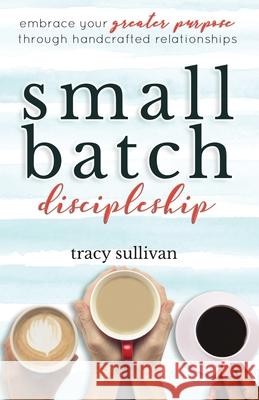 embrace your greater purpose through handcrafted relationships

small batch discipleship

tracy sullivan

Kraina Książek